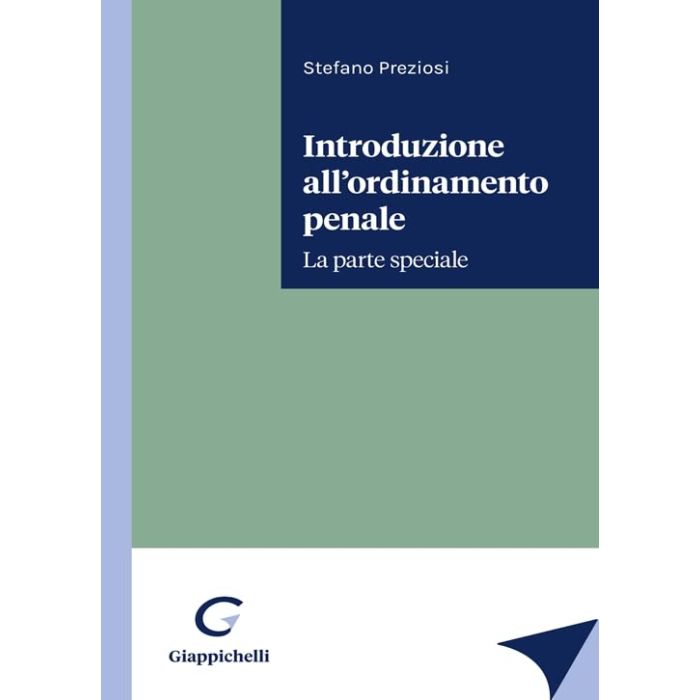 Stefano Preziosi

Introduzione all'ordinamento penale

La parte speciale

Giappichelli